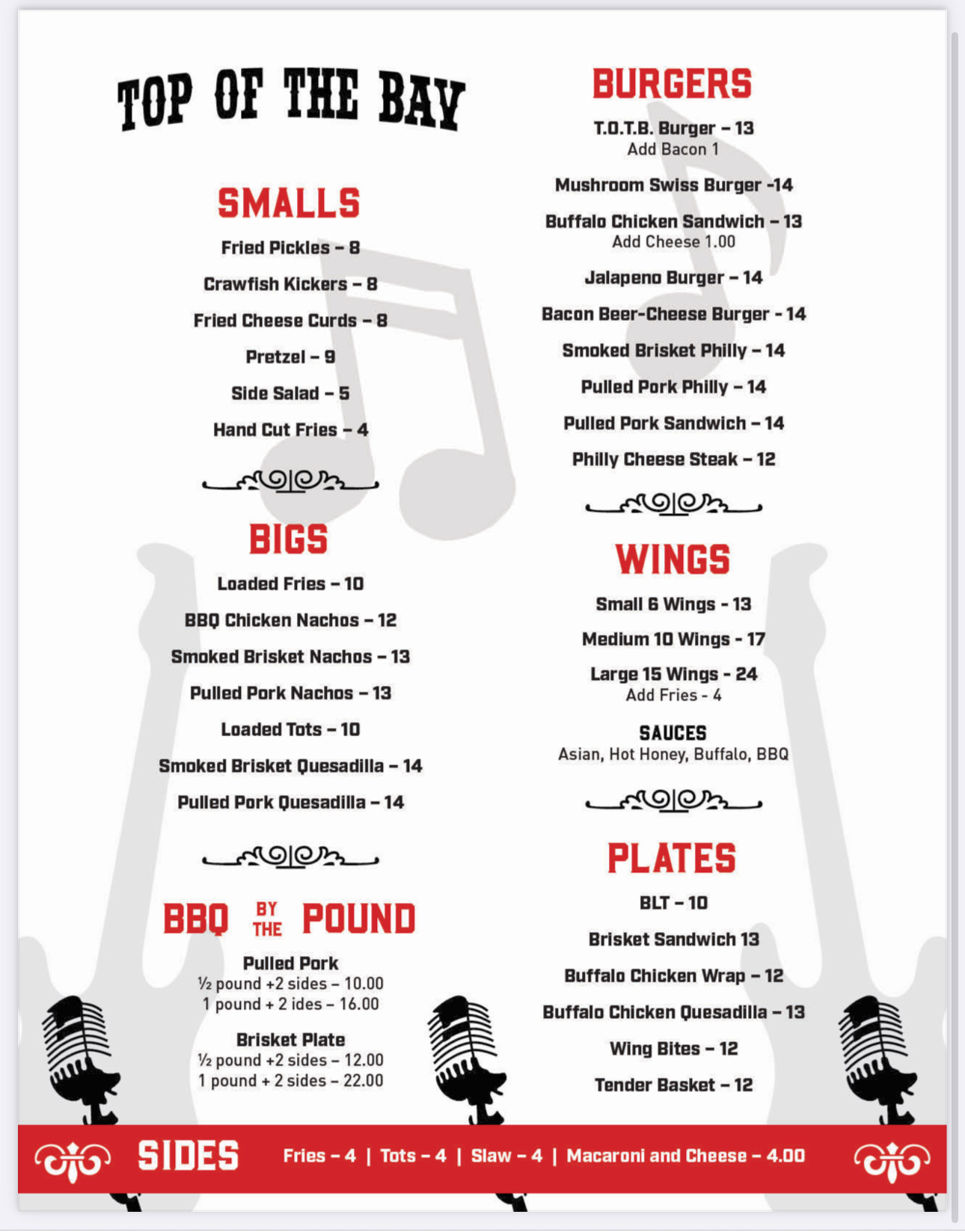 TOP OF THE BAY

SMALLS

Fried Pickles – 8

Crawfish Kickers – 8

Fried Cheese Curds – 8

Pretzel – 9

Side Salad – 5

Hand Cut Fries – 4

BIGS

Loaded Fries – 10

BBQ Chicken Nachos – 12

Smoked Brisket Nachos – 13

Pulled Pork Nachos – 13

Loaded Tots – 10

Smoked Brisket Quesadilla – 14

Pulled Pork Quesadilla – 14

BBQ BY THE POUND

Pulled Pork
½ pound +2 sides – 10.00
1 pound + 2 ides – 16.00

Brisket Plate
½ pound +2 sides – 12.00
1 pound + 2 sides – 22.00

BURGERS

T.O.T.B. Burger – 13
Add Bacon 1

Mushroom Swiss Burger -14

Buffalo Chicken Sandwich – 13
Add Cheese 1.00

Jalapeno Burger – 14

Bacon Beer-Cheese Burger - 14

Smoked Brisket Philly – 14

Pulled Pork Philly – 14

Pulled Pork Sandwich – 14

Philly Cheese Steak – 12

WINGS

Small 6 Wings - 13

Medium 10 Wings - 17

Large 15 Wings - 24
Add Fries - 4

SAUCES
Asian, Hot Honey, Buffalo, BBQ

PLATES

BLT – 10

Brisket Sandwich 13

Buffalo Chicken Wrap – 12

Buffalo Chicken Quesadilla – 13

Wing Bites – 12

Tender Basket – 12

SIDES Fries – 4 | Tots – 4 | Slaw – 4 | Macaroni and Cheese – 4.00